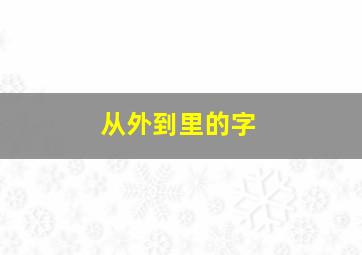 从外到里的字